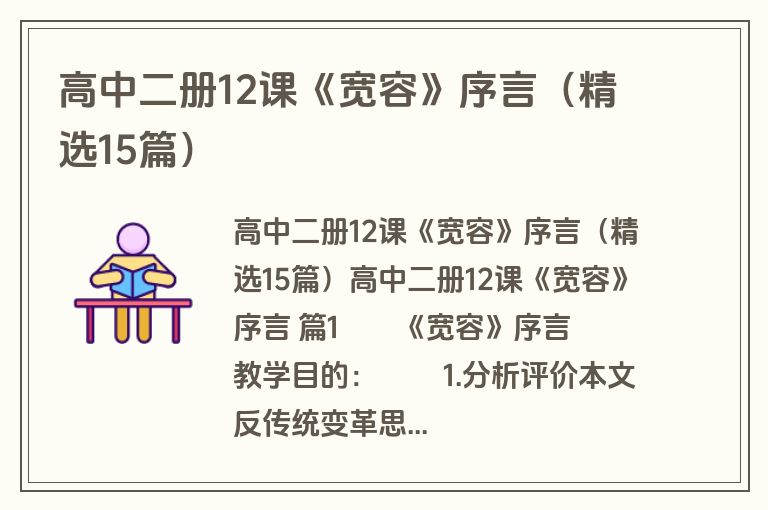 高中二册12课《宽容》序言（精选15篇）

高中二册12课《宽容》序言（精选15篇）高中二册12课《宽容》序言 篇1　　《宽容》序言　　教学目的：　　1.分析评价本文反传统变革思...